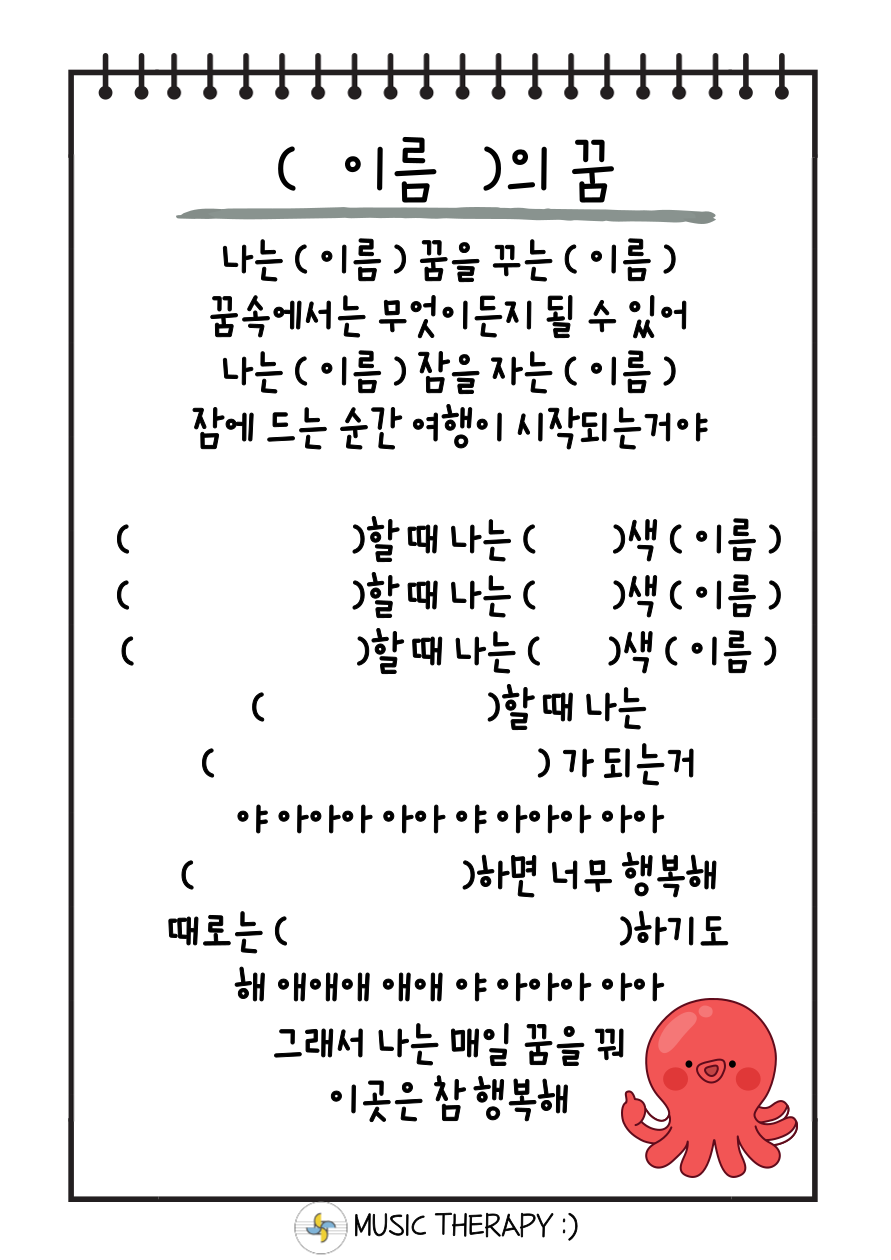 ( 이름 )의 꿈

나는 ( 이름 ) 꿈을 꾸는 ( 이름 )
꿈속에서는 무엇이든지 될 수 있어
나는 ( 이름 ) 잠을 자는 ( 이름 )
잠에 드는 순간 여행이 시작되는거야

( )할 때 나는 ( )색 ( 이름 )
( )할 때 나는 ( )색 ( 이름 )
( )할 때 나는 ( )색 ( 이름 )
( )할 때 나는
( ) 가 되는거
야 아아아 아아 야 아아아 아아
( )하면 너무 행복해
때로는 ( )하기도
해 애애애 애애 야 아아아 아아
그래서 나는 매일 꿈을 꿔
이곳은 참 행복해

MUSIC THERAPY :)